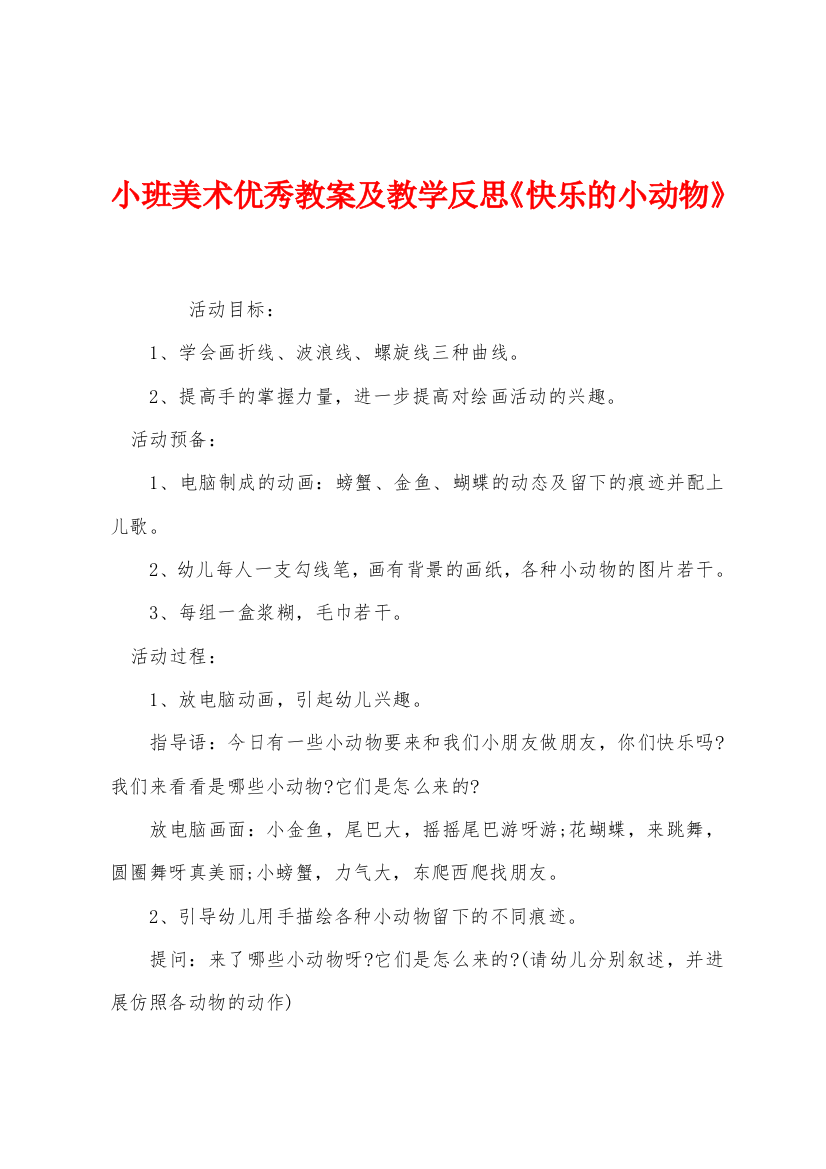 小班美术优秀教案及教学反思《快乐的小动物》

活动目标：

1、学会画折线、波浪线、螺旋线三种曲线。

2、提高手的掌握力量，进一步提高对绘画活动的兴趣。

活动预备：

1、电脑制成的动画：螃蟹、金鱼、蝴蝶的动态及留下的痕迹并配上儿歌。

2、幼儿每人一支勾线笔，画有背景的画纸，各种小动物的图片若干。

3、每组一盒浆糊，毛巾若干。

活动过程：

1、放电脑动画，引起幼儿兴趣。

指导语：今日有一些小动物要来和我们小朋友做朋友，你们快乐吗?我们来看看是哪些小动物?它们是怎么来的?

放电脑画面：小金鱼，尾巴大，摇摇尾巴游呀游;花蝴蝶，来跳舞，圆圈舞呀真美丽;小螃蟹，力气大，东爬西爬找朋友。

2、引导幼儿用手描绘各种小动物留下的不同痕迹。

提问：来了哪些小动物呀?它们是怎么来的?(请幼儿分别叙述，并进展仿照各动物的动作)